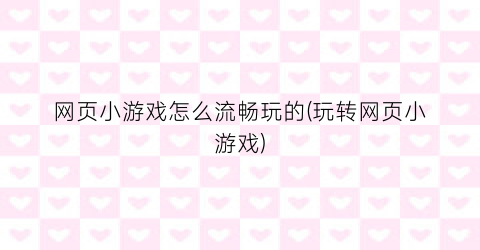 网页小游戏怎么流畅玩的(玩转网页小游戏)